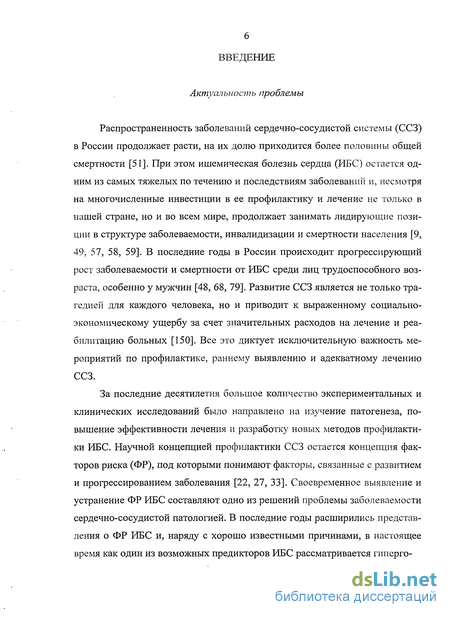 6

ВВЕДЕНИЕ

Актуальность проблемы

Распространенность заболеваний сердечно-сосудистой системы (ССЗ) в России продолжает расти, на их долю приходится более половины общей смертности [51]. При этом ишемическая болезнь сердца (ИБС) остается одним из самых тяжелых по течению и последствиям заболеваний и, несмотря на многочисленные инвестиции в ее профилактику и лечение не только в нашей стране, но и во всем мире, продолжает занимать лидирующие позиции в структуре заболеваемости, инвалидизации и смертности населения [9, 49, 57, 58, 59]. В последние годы в России происходит прогрессирующий рост заболеваемости и смертности от ИБС среди лиц трудоспособного возраста, особенно у мужчин [48, 68, 79]. Развитие ССЗ является не только трагедией для каждого человека, но и приводит к выраженному социально-экономическому ущербу за счет значительных расходов на лечение и реабилитацию больных [150]. Все это диктует исключительную важность мероприятий по профилактике, раннему выявлению и адекватному лечению ССЗ.

За последние десятилетия большое количество экспериментальных и клинических исследований было направлено на изучение патогенеза, повышение эффективности лечения и разработку новых методов профилактики ИБС. Научной концепцией профилактики ССЗ остается концепция факторов риска (ФР), под которыми понимают факторы, связанные с развитием и прогрессированием заболевания [22, 27, 33]. Своевременное выявление и устранение ФР ИБС составляют одно из решений проблемы заболеваемости сердечно-сосудистой патологией. В последние годы расширились представления о ФР ИБС и, наряду с хорошо известными причинами, в настоящее время как один из возможных предикторов ИБС рассматривается гиперго-

dsLib.net
библиотека диссертаций